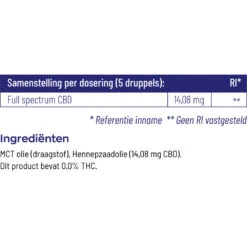 | Samenstelling per dosering (5 druppels): | | RI* |
|---|---|---|
| Full spectrum CBD | 14,08 mg | ** |

* Referentie inname ** Geen RI vastgesteld

Ingrediënten

MCT olie (draagstof), Hennepzaadolie (14,08 mg CBD).
Dit product bevat 0,0% THC.